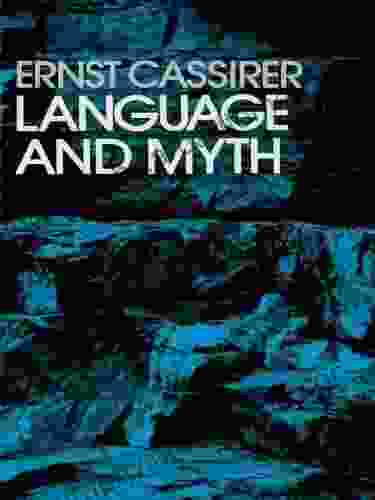 ERNST CASSIRER
LANGUAGE
AND MYTH